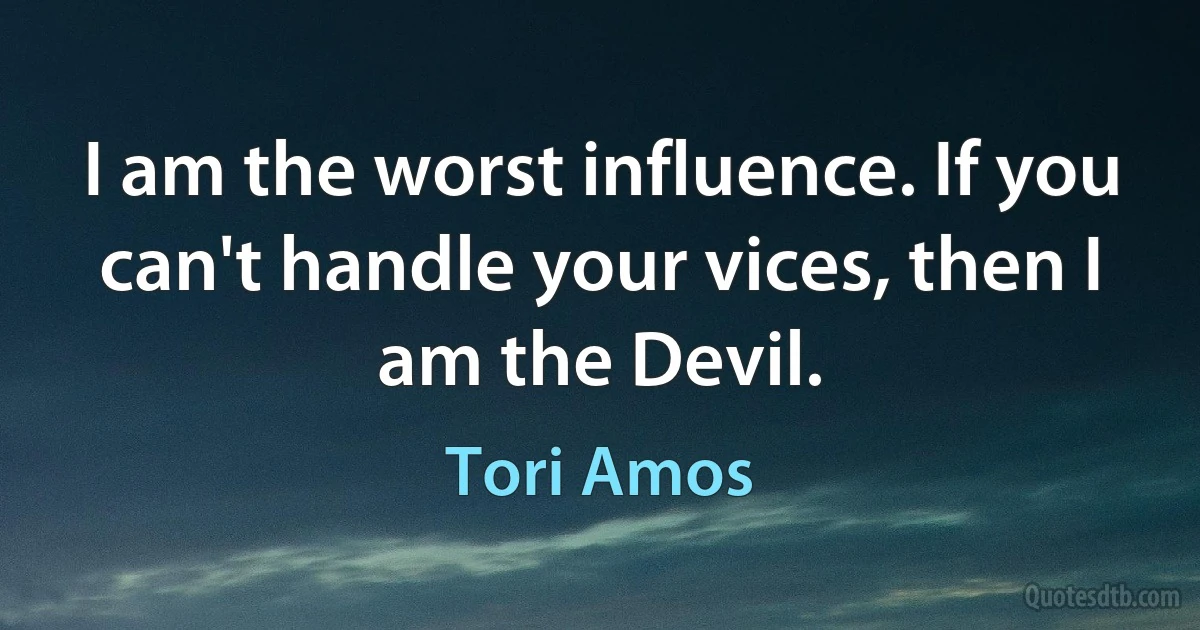 I am the worst influence. If you can't handle your vices, then I am the Devil.

Tori Amos

Quotesdtb.com